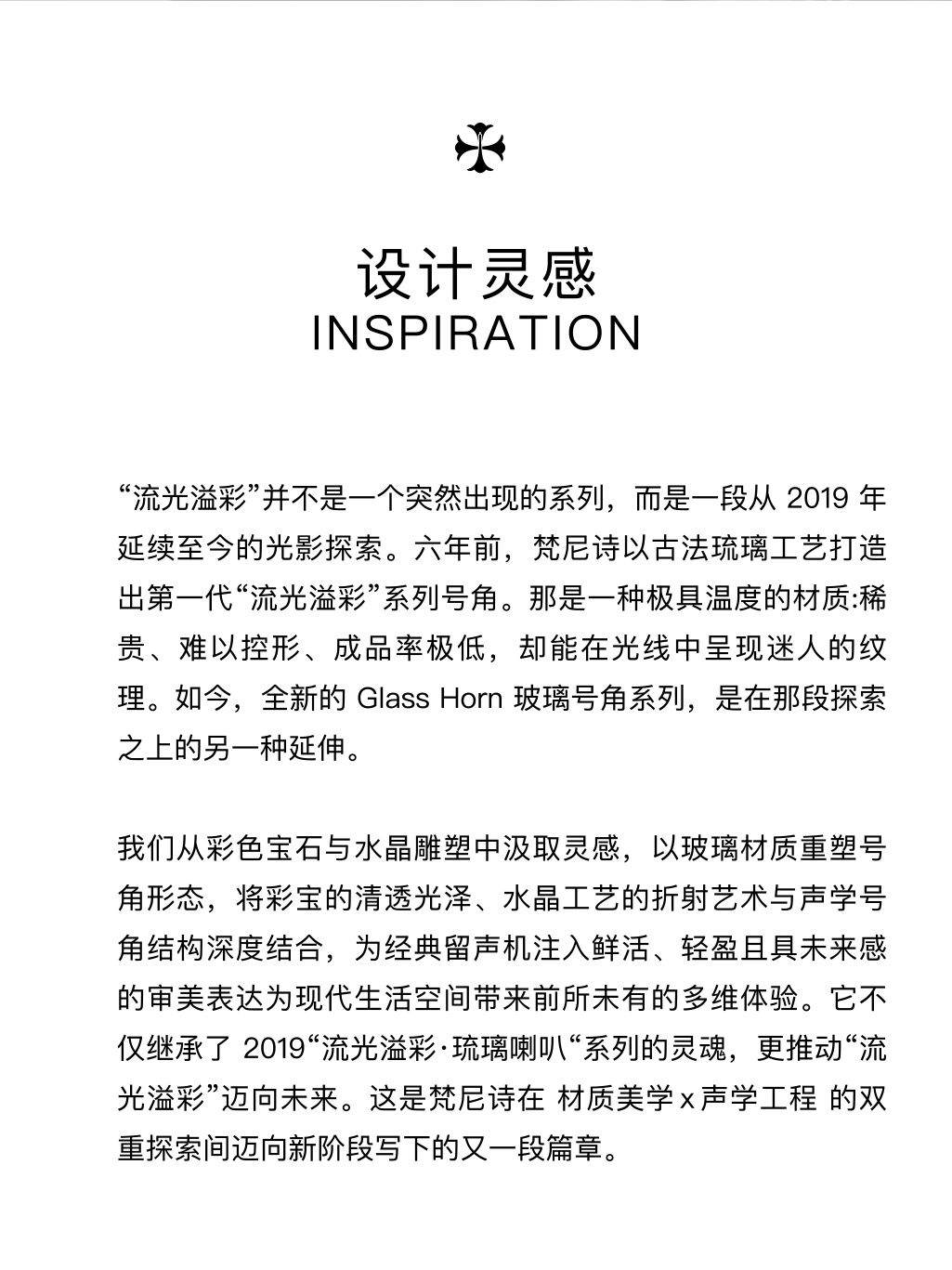 设计灵感
INSPIRATION

“流光溢彩”并不是一个突然出现的系列，而是一段从 2019 年延续至今的光影探索。六年前，梵尼诗以古法琉璃工艺打造出第一代“流光溢彩”系列号角。那是一种极具温度的材质:稀贵、难以控形、成品率极低，却能在光线中呈现迷人的纹理。如今，全新的 Glass Horn 玻璃号角系列，是在那段探索之上的另一种延伸。

我们从彩色宝石与水晶雕塑中汲取灵感，以玻璃材质重塑号角形态，将彩宝的清透光泽、水晶工艺的折射艺术与声学号角结构深度结合，为经典留声机注入鲜活、轻盈且具未来感的审美表达为现代生活空间带来前所未有的多维体验。它不仅继承了 2019“流光溢彩·琉璃喇叭“系列的灵魂，更推动“流光溢彩”迈向未来。这是梵尼诗在 材质美学 x 声学工程 的双重探索间迈向新阶段写下的又一段篇章。